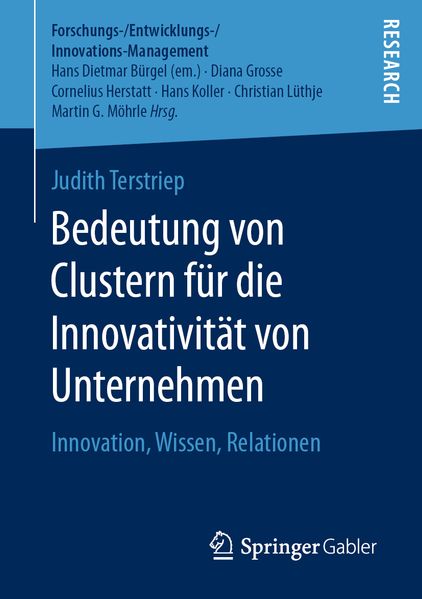 Forschungs-/Entwicklungs-/
Innovations-Management
Hans Dietmar Bürgel (em.) · Diana Grosse
Cornelius Herstatt · Hans Koller · Christian Lüthje
Martin G. Möhrle Hrsg.

RESEARCH

Judith Terstriep

Bedeutung von Clustern für die Innovativität von Unternehmen

Innovation, Wissen, Relationen

Springer Gabler